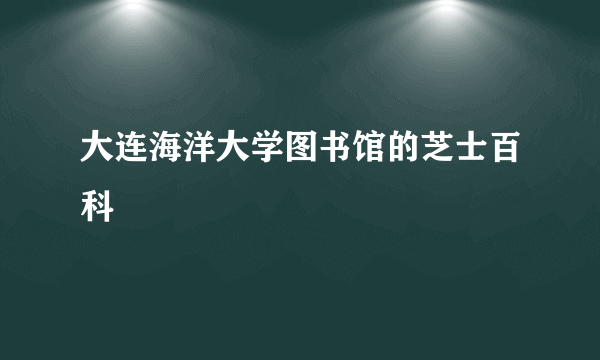 大连海洋大学图书馆的芝士百科